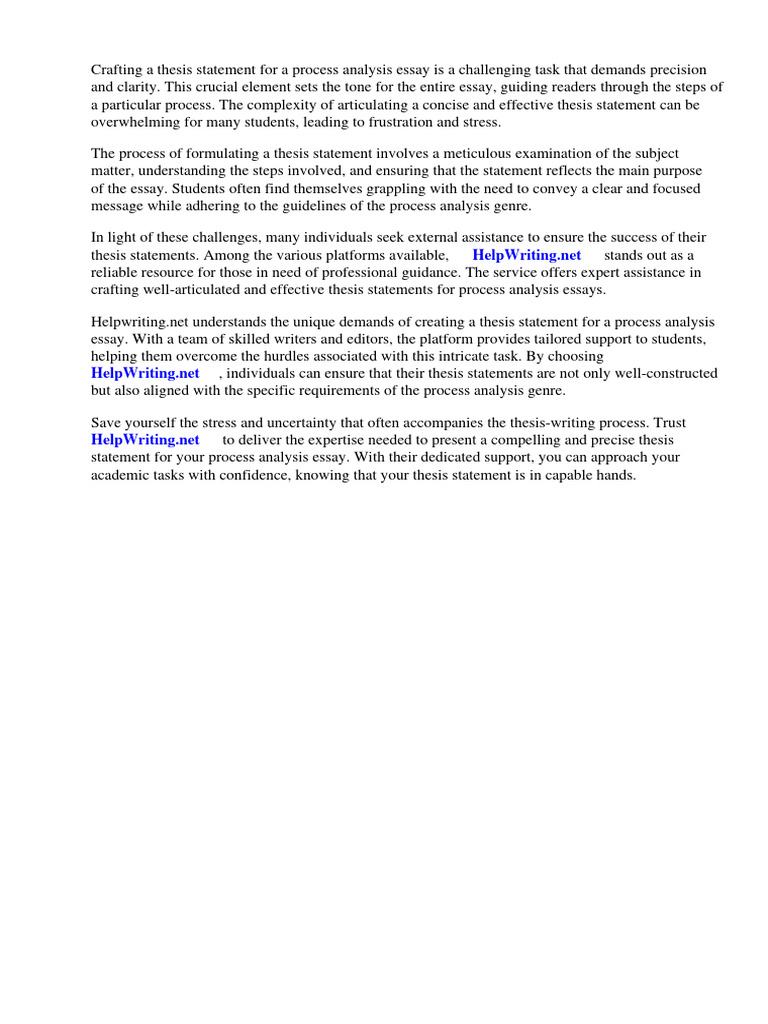 Crafting a thesis statement for a process analysis essay is a challenging task that demands precision and clarity. This crucial element sets the tone for the entire essay, guiding readers through the steps of a particular process. The complexity of articulating a concise and effective thesis statement can be overwhelming for many students, leading to frustration and stress.

The process of formulating a thesis statement involves a meticulous examination of the subject matter, understanding the steps involved, and ensuring that the statement reflects the main purpose of the essay. Students often find themselves grappling with the need to convey a clear and focused message while adhering to the guidelines of the process analysis genre.

In light of these challenges, many individuals seek external assistance to ensure the success of their thesis statements. Among the various platforms available, HelpWriting.net stands out as a reliable resource for those in need of professional guidance. The service offers expert assistance in crafting well-articulated and effective thesis statements for process analysis essays.

Helpwriting.net understands the unique demands of creating a thesis statement for a process analysis essay. With a team of skilled writers and editors, the platform provides tailored support to students, helping them overcome the hurdles associated with this intricate task. By choosing HelpWriting.net , individuals can ensure that their thesis statements are not only well-constructed but also aligned with the specific requirements of the process analysis genre.

Save yourself the stress and uncertainty that often accompanies the thesis-writing process. Trust HelpWriting.net to deliver the expertise needed to present a compelling and precise thesis statement for your process analysis essay. With their dedicated support, you can approach your academic tasks with confidence, knowing that your thesis statement is in capable hands.